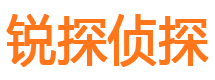 锐探侦探